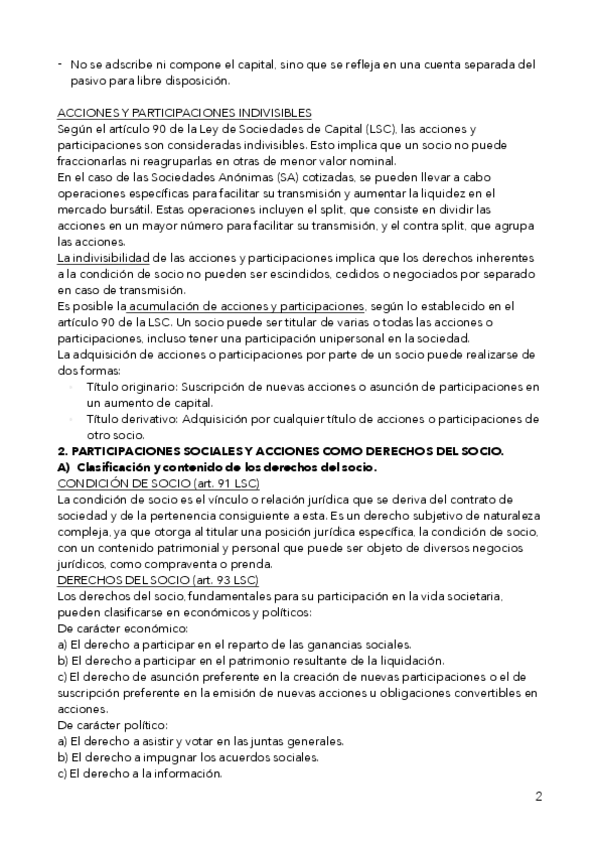 - No se adscribe ni compone el capital, sino que se refleja en una cuenta separada del pasivo para libre disposición.

ACCIONES Y PARTICIPACIONES INDIVISIBLES
Según el artículo 90 de la Ley de Sociedades de Capital (LSC), las acciones y participaciones son consideradas indivisibles. Esto implica que un socio no puede fraccionarlas ni reagruparlas en otras de menor valor nominal.
En el caso de las Sociedades Anónimas (SA) cotizadas, se pueden llevar a cabo operaciones específicas para facilitar su transmisión y aumentar la liquidez en el mercado bursátil. Estas operaciones incluyen el split, que consiste en dividir las acciones en un mayor número para facilitar su transmisión, y el contra split, que agrupa las acciones.
La indivisibilidad de las acciones y participaciones implica que los derechos inherentes a la condición de socio no pueden ser escindidos, cedidos o negociados por separado en caso de transmisión.
Es posible la acumulación de acciones y participaciones, según lo establecido en el artículo 90 de la LSC. Un socio puede ser titular de varias o todas las acciones o participaciones, incluso tener una participación unipersonal en la sociedad.
La adquisición de acciones o participaciones por parte de un socio puede realizarse de dos formas:
- Título originario: Suscripción de nuevas acciones o asunción de participaciones en un aumento de capital.
- Título derivativo: Adquisición por cualquier título de acciones o participaciones de otro socio.
2. PARTICIPACIONES SOCIALES Y ACCIONES COMO DERECHOS DEL SOCIO.
A) Clasificación y contenido de los derechos del socio.
CONDICIÓN DE SOCIO (art. 91 LSC)
La condición de socio es el vínculo o relación jurídica que se deriva del contrato de sociedad y de la pertenencia consiguiente a esta. Es un derecho subjetivo de naturaleza compleja, ya que otorga al titular una posición jurídica específica, la condición de socio, con un contenido patrimonial y personal que puede ser objeto de diversos negocios jurídicos, como compraventa o prenda.
DERECHOS DEL SOCIO (art. 93 LSC)
Los derechos del socio, fundamentales para su participación en la vida societaria, pueden clasificarse en económicos y políticos:
De carácter económico:
a) El derecho a participar en el reparto de las ganancias sociales.
b) El derecho a participar en el patrimonio resultante de la liquidación.
c) El derecho de asunción preferente en la creación de nuevas participaciones o el de suscripción preferente en la emisión de nuevas acciones u obligaciones convertibles en acciones.
De carácter político:
a) El derecho a asistir y votar en las juntas generales.
b) El derecho a impugnar los acuerdos sociales.
c) El derecho a la información.

2